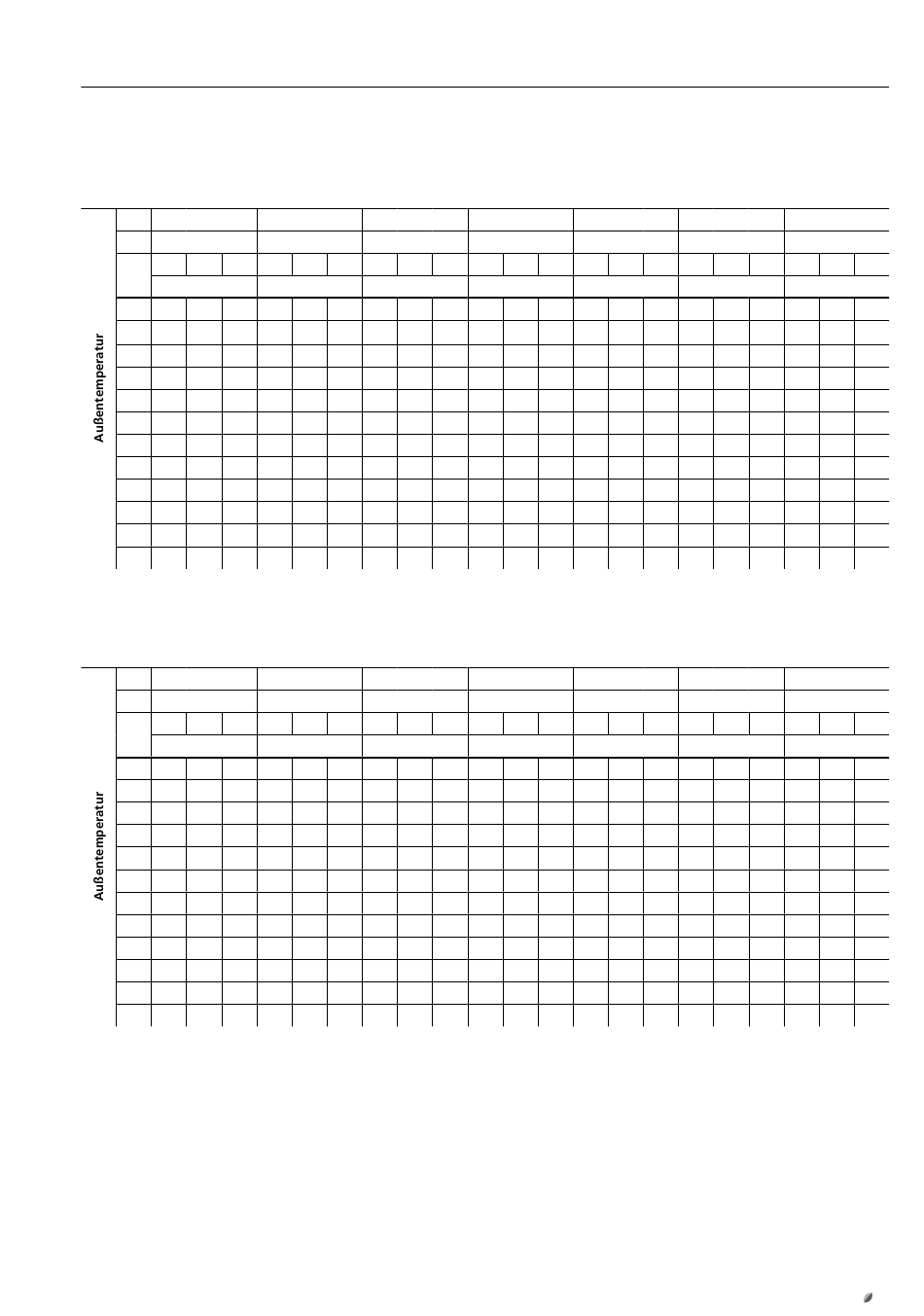 Außentemperatur

Außentemperatur